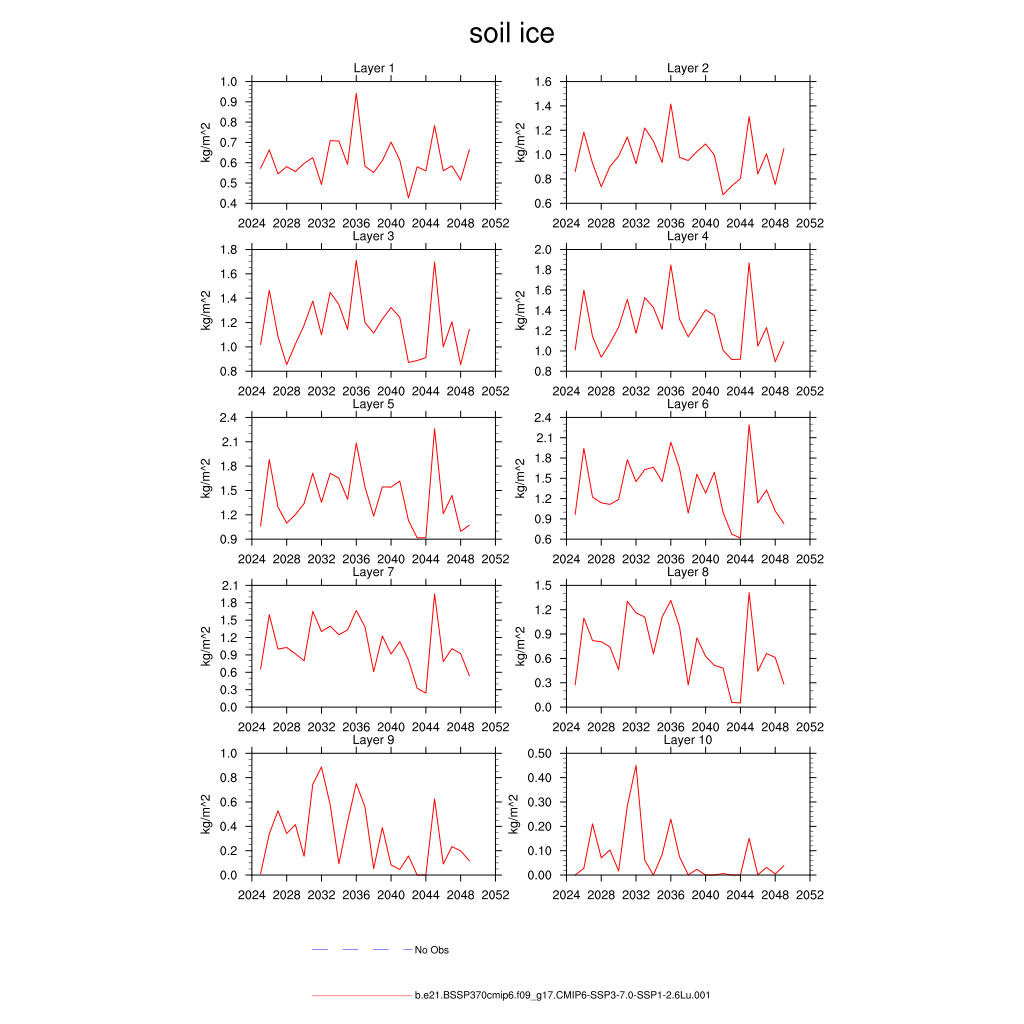 soil ice

Layer 1
kg/m^2
1.0
0.9
0.8
0.7
0.6
0.5
0.4
2024 2028 2032 2036 2040 2044 2048 2052

Layer 2
kg/m^2
1.6
1.4
1.2
1.0
0.8
0.6
2024 2028 2032 2036 2040 2044 2048 2052

Layer 3
kg/m^2
1.8
1.6
1.4
1.2
1.0
0.8
2024 2028 2032 2036 2040 2044 2048 2052

Layer 4
kg/m^2
2.0
1.8
1.6
1.4
1.2
1.0
0.8
2024 2028 2032 2036 2040 2044 2048 2052

Layer 5
kg/m^2
2.4
2.1
1.8
1.5
1.2
0.9
2024 2028 2032 2036 2040 2044 2048 2052

Layer 6
kg/m^2
2.4
2.1
1.8
1.5
1.2
0.9
0.6
2024 2028 2032 2036 2040 2044 2048 2052

Layer 7
kg/m^2
2.1
1.8
1.5
1.2
0.9
0.6
0.3
0.0
2024 2028 2032 2036 2040 2044 2048 2052

Layer 8
kg/m^2
1.5
1.2
0.9
0.6
0.3
0.0
2024 2028 2032 2036 2040 2044 2048 2052

Layer 9
kg/m^2
1.0
0.8
0.6
0.4
0.2
0.0
2024 2028 2032 2036 2040 2044 2048 2052

Layer 10
kg/m^2
0.50
0.40
0.30
0.20
0.10
0.00
2024 2028 2032 2036 2040 2044 2048 2052

No Obs

b.e21.BSSP370cmip6.f09_g17.CMIP6-SSP3-7.0-SSP1-2.6Lu.001